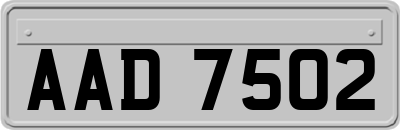 AAD 7502